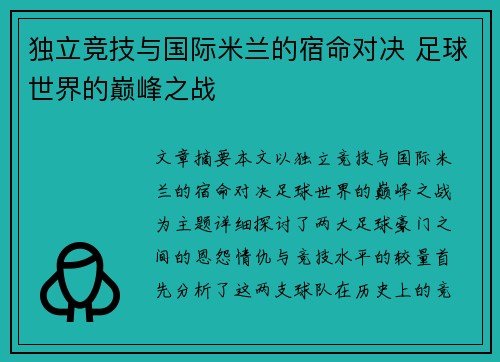 独立竞技与国际米兰的宿命对决 足球世界的巅峰之战

文章摘要本文以独立竞技与国际米兰的宿命对决足球世界的巅峰之战为主题详细探讨了两大足球豪门之间的恩怨情仇与竞技水平的较量首先分析了这两支球队在历史上的竞